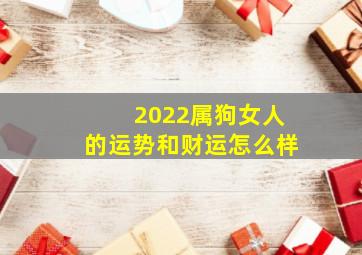 2022属狗女人
的运势和财运怎么样